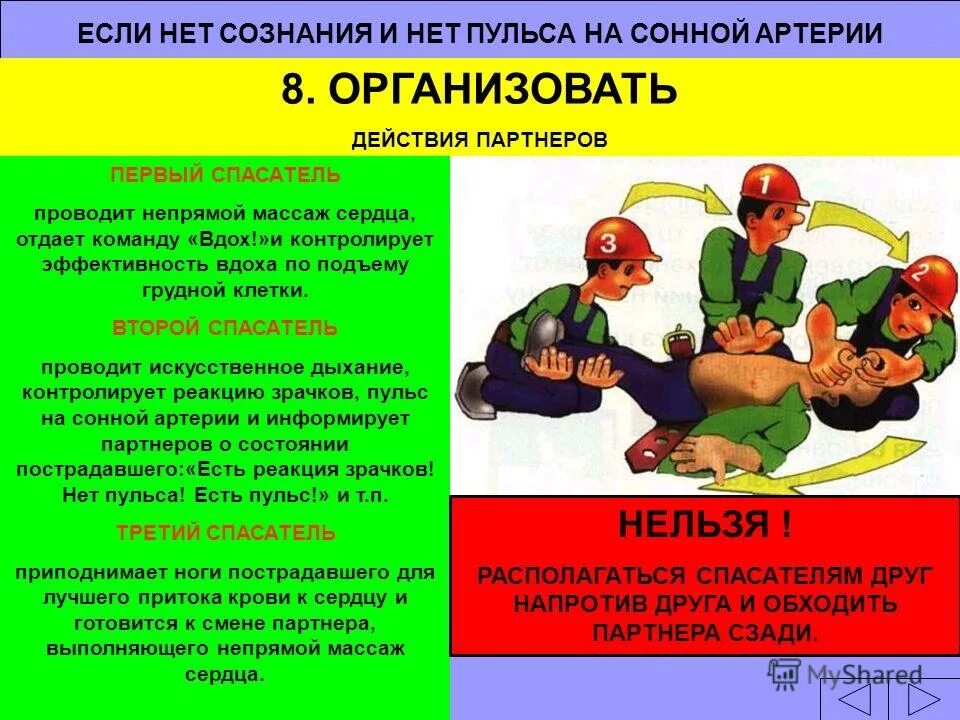 ЕСЛИ НЕТ СОЗНАНИЯ И НЕТ ПУЛЬСА НА СОННОЙ АРТЕРИИ

8. ОРГАНИЗОВАТЬ

ДЕЙСТВИЯ ПАРТНЕРОВ

ПЕРВЫЙ СПАСАТЕЛЬ

проводит непрямой массаж сердца, отдает команду «Вдох!»и контролирует эффективность вдоха по подъему грудной клетки.

ВТОРОЙ СПАСАТЕЛЬ

проводит искусственное дыхание, контролирует реакцию зрачков, пульс на сонной артерии и информирует партнеров о состоянии пострадавшего:«Есть реакция зрачков! Нет пульса! Есть пульс!» и т.п.

ТРЕТИЙ СПАСАТЕЛЬ

приподнимает ноги пострадавшего для лучшего притока крови к сердцу и готовится к смене партнера, выполняющего непрямой массаж сердца.

3

1

2

НЕЛЬЗЯ !

РАСПОЛАГАТЬСЯ СПАСАТЕЛЯМ ДРУГ НАПРОТИВ ДРУГА И ОБХОДИТЬ ПАРТНЕРА СЗАДИ.

MyShared